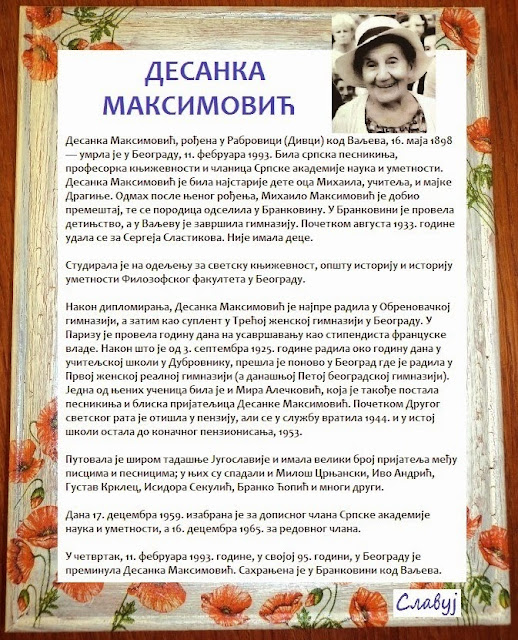 ДЕСАНКА МАКСИМОВИЋ

Десанка Максимовић, рођена у Рабровици (Дивци) код Ваљева, 16. маја 1898 — умрла је у Београду, 11. фебруара 1993. Била српска песникиња, професорка књижевности и чланица Српске академије наука и уметности. Десанка Максимовић је била најстарије дете оца Михаила, учитеља, и мајке Драгиње. Одмах после њеног рођења, Михаило Максимовић је добио премештај, те се породица одселила у Бранковину. У Бранковини је провела детињство, а у Ваљеву је завршила гимназију. Почетком августа 1933. године удала се за Сергеја Сластикова. Није имала деце.

Студирала је на одељењу за светску књижевност, општу историју и историју уметности Филозофског факултета у Београду.

Након дипломирања, Десанка Максимовић је најпре радила у Обреновачкој гимназији, а затим као суплент у Трећој женској гимназији у Београду. У Паризу је провела годину дана на усавршавању као стипендиста француске владе. Након што је од 3. септембра 1925. године радила око годину дана у учитељској школи у Дубровнику, прешла је поново у Београд где је радила у Првој женској реалној гимназији (а данашњој Петој београдској гимназији). Једна од њених ученица била је и Мира Алечковић, која је такође постала песникиња и блиска пријатељица Десанке Максимовић. Почетком Другог светског рата је отишла у пензију, али се у службу вратила 1944. и у истој школи остала до коначног пензионисања, 1953.

Путовала је широм тадашње Југославије и имала велики број пријатеља међу писцима и песницима; у њих су спадали и Милош Црњански, Иво Андрић, Густав Крклец, Исидора Секулић, Бранко Ћопић и многи други.

Дана 17. децембра 1959. изабрана је за дописног члана Српске академије наука и уметности, а 16. децембра 1965. за редовног члана.

У четвртак, 11. фебруара 1993. године, у својој 95. години, у Београду је преминула Десанка Максимовић. Сахрањена је у Бранковини код Ваљева.

Славуј